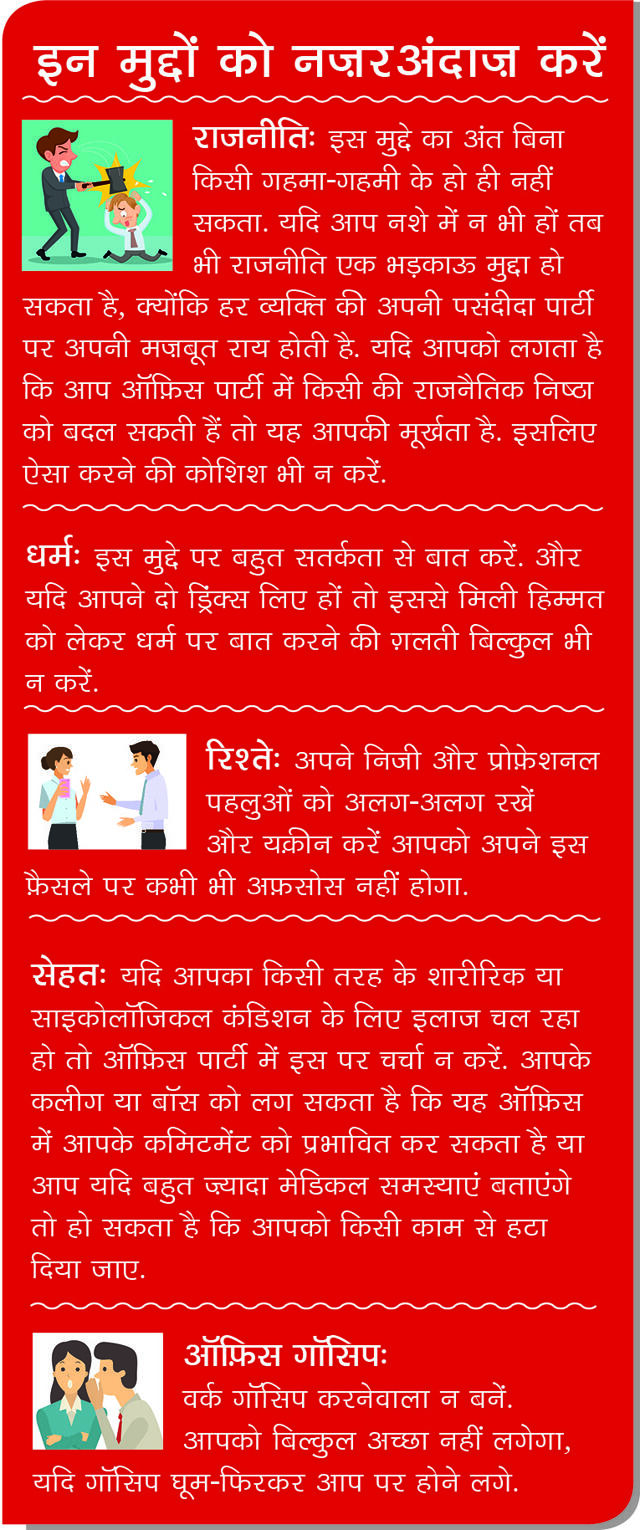 इन मुद्दों को नज़रअंदाज़ करें

राजनीतिः इस मुद्दे का अंत बिना किसी गहमा-गहमी के हो ही नहीं सकता. यदि आप नशे में न भी हों तब भी राजनीति एक भड़काऊ मुद्दा हो सकता है, क्योंकि हर व्यक्ति की अपनी पसंदीदा पार्टी पर अपनी मज़बूत राय होती है. यदि आपको लगता है कि आप ऑफ़िस पार्टी में किसी की राजनैतिक निष्ठा को बदल सकती हैं तो यह आपकी मूर्खता है. इसलिए ऐसा करने की कोशिश भी न करें.

धर्मः इस मुद्दे पर बहुत सतर्कता से बात करें. और यदि आपने दो ड्रिंक्स लिए हों तो इससे मिली हिम्मत को लेकर धर्म पर बात करने की ग़लती बिल्कुल भी न करें.

रिश्तेः अपने निजी और प्रोफ़ेशनल पहलुओं को अलग-अलग रखें और यक़ीन करें आपको अपने इस फ़ैसले पर कभी भी अफ़सोस नहीं होगा.

सेहतः यदि आपका किसी तरह के शारीरिक या साइकोलॉजिकल कंडिशन के लिए इलाज चल रहा हो तो ऑफ़िस पार्टी में इस पर चर्चा न करें. आपके कलीग या बॉस को लग सकता है कि यह ऑफ़िस में आपके कमिटमेंट को प्रभावित कर सकता है या आप यदि बहुत ज़्यादा मेडिकल समस्याएं बताएंगे तो हो सकता है कि आपको किसी काम से हटा दिया जाए.

ऑफ़िस गॉसिपः वर्क गॉसिप करनेवाला न बनें. आपको बिल्कुल अच्छा नहीं लगेगा, यदि गॉसिप घूम-फिरकर आप पर होने लगे.